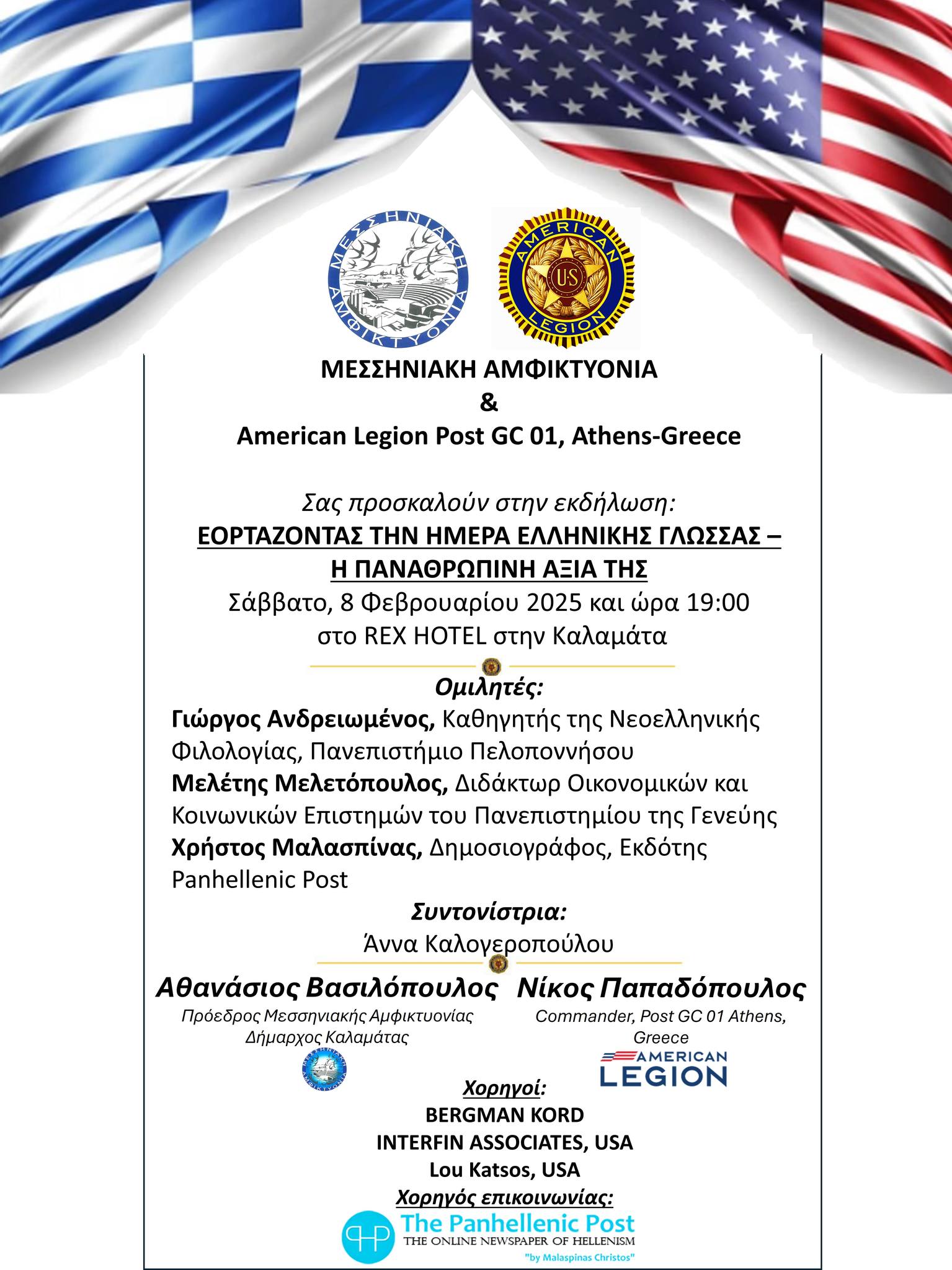 ΜΕΣΣΗΝΙΑΚΗ ΑΜΦΙΚΤΥΟΝΙΑ

AMERICAN LEGION
US

ΜΕΣΣΗΝΙΑΚΗ ΑΜΦΙΚΤΥΟΝΙΑ
&
American Legion Post GC 01, Athens-Greece

Σας προσκαλούν στην εκδήλωση:
ΕΟΡΤΑΖΟΝΤΑΣ ΤΗΝ ΗΜΕΡΑ ΕΛΛΗΝΙΚΗΣ ΓΛΩΣΣΑΣ – Η ΠΑΝΑΘΡΩΠΙΝΗ ΑΞΙΑ ΤΗΣ
Σάββατο, 8 Φεβρουαρίου 2025 και ώρα 19:00
στο REX HOTEL στην Καλαμάτα

Ομιλητές:
Γιώργος Ανδρειωμένος, Καθηγητής της Νεοελληνικής Φιλολογίας, Πανεπιστήμιο Πελοποννήσου
Μελέτης Μελετόπουλος, Διδάκτωρ Οικονομικών και Κοινωνικών Επιστημών του Πανεπιστημίου της Γενεύης
Χρήστος Μαλασπίνας, Δημοσιογράφος, Εκδότης Panhellenic Post

Συντονίστρια:
Άννα Καλογεροπούλου

Αθανάσιος Βασιλόπουλος
Πρόεδρος Μεσσηνιακής Αμφικτυονίας
Δήμαρχος Καλαμάτας

Νίκος Παπαδόπουλος
Commander, Post GC 01 Athens, Greece

AMERICAN LEGION

Χορηγοί:
BERGMAN KORD
INTERFIN ASSOCIATES, USA
Lou Katsos, USA
Χορηγός επικοινωνίας:
The Panhellenic Post
THE ONLINE NEWSPAPER OF HELLENISM
"by Malaspinas Christos"